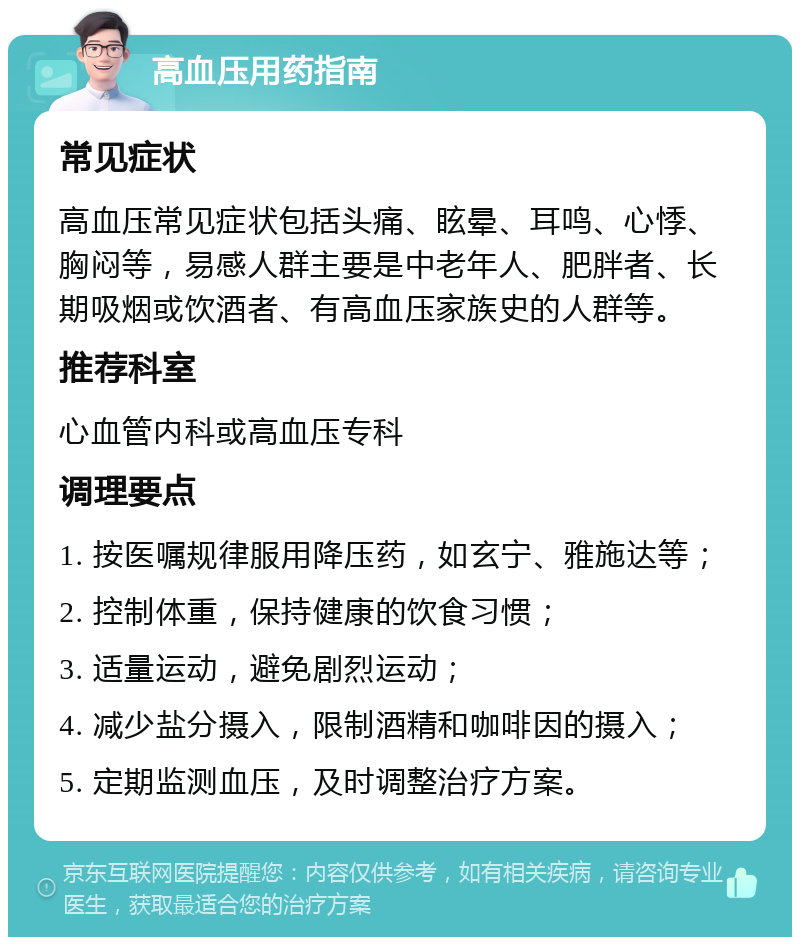 高血压用药指南

常见症状

高血压常见症状包括头痛、眩晕、耳鸣、心悸、胸闷等，易感人群主要是中老年人、肥胖者、长期吸烟或饮酒者、有高血压家族史的人群等。

推荐科室

心血管内科或高血压专科

调理要点

1. 按医嘱规律服用降压药，如玄宁、雅施达等；

2. 控制体重，保持健康的饮食习惯；

3. 适量运动，避免剧烈运动；

4. 减少盐分摄入，限制酒精和咖啡因的摄入；

5. 定期监测血压，及时调整治疗方案。

京东互联网医院提醒您：内容仅供参考，如有相关疾病，请咨询专业医生，获取最适合您的治疗方案